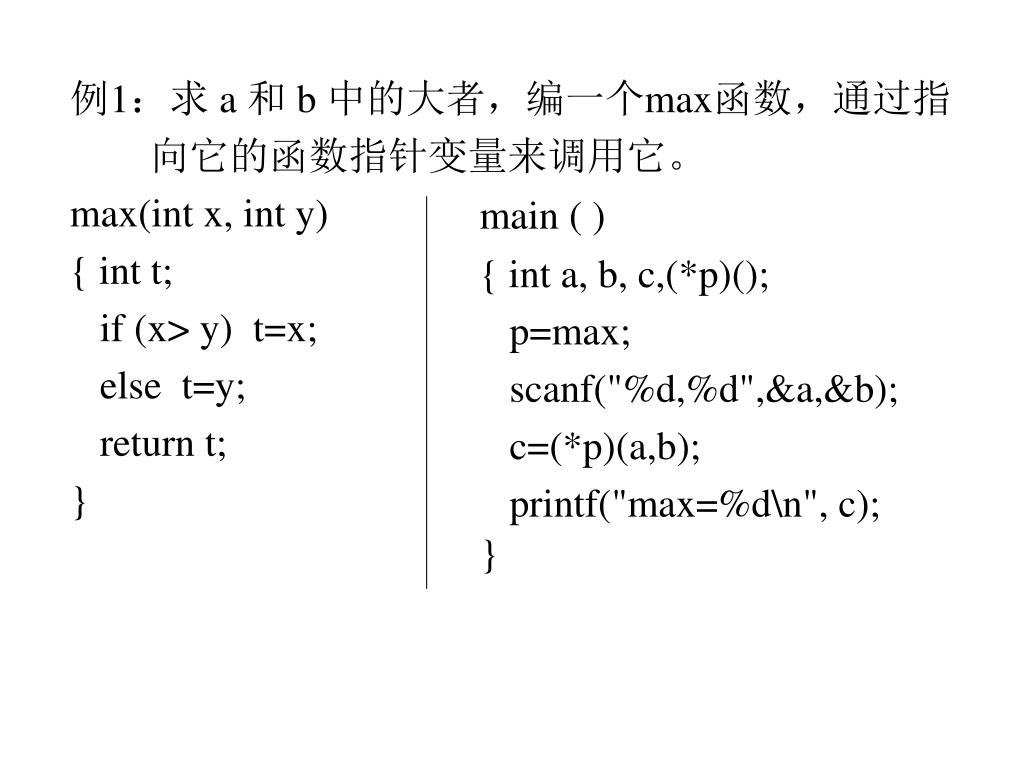 例1：求 a 和 b 中的大者，编一个max函数，通过指向它的函数指针变量来调用它。

max(int x, int y)
{ int t;
  if (x> y)  t=x;
  else  t=y;
  return t;
}

main ( )
{ int a, b, c,(*p)();
  p=max;
  scanf("%d,%d",&a,&b);
  c=(*p)(a,b);
  printf("max=%d\n", c);
}